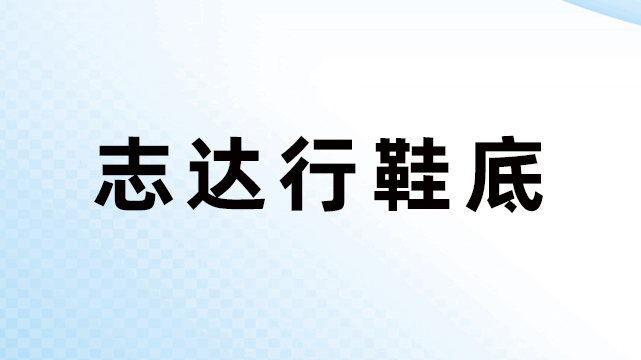 志达行鞋底